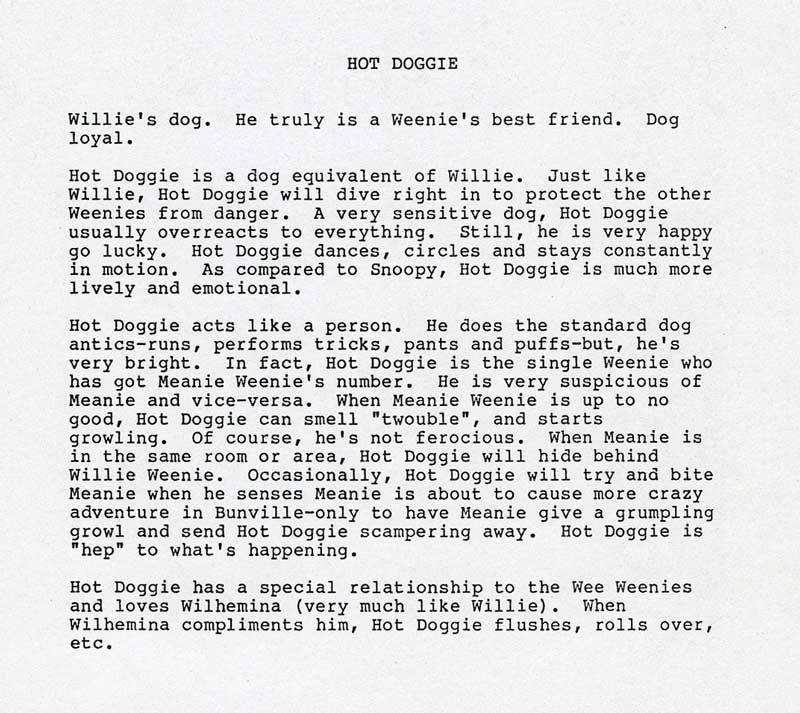 HOT DOGGIE

Willie's dog. He truly is a Weenie's best friend. Dog loyal.

Hot Doggie is a dog equivalent of Willie. Just like Willie, Hot Doggie will dive right in to protect the other Weenies from danger. A very sensitive dog, Hot Doggie usually overreacts to everything. Still, he is very happy go lucky. Hot Doggie dances, circles and stays constantly in motion. As compared to Snoopy, Hot Doggie is much more lively and emotional.

Hot Doggie acts like a person. He does the standard dog antics-runs, performs tricks, pants and puffs-but, he's very bright. In fact, Hot Doggie is the single Weenie who has got Meanie Weenie's number. He is very suspicious of Meanie and vice-versa. When Meanie Weenie is up to no good, Hot Doggie can smell "twouble", and starts growling. Of course, he's not ferocious. When Meanie is in the same room or area, Hot Doggie will hide behind Willie Weenie. Occasionally, Hot Doggie will try and bite Meanie when he senses Meanie is about to cause more crazy adventure in Bunville-only to have Meanie give a grumpling growl and send Hot Doggie scampering away. Hot Doggie is "hep" to what's happening.

Hot Doggie has a special relationship to the Wee Weenies and loves Wilhemina (very much like Willie). When Wilhemina compliments him, Hot Doggie flushes, rolls over, etc.